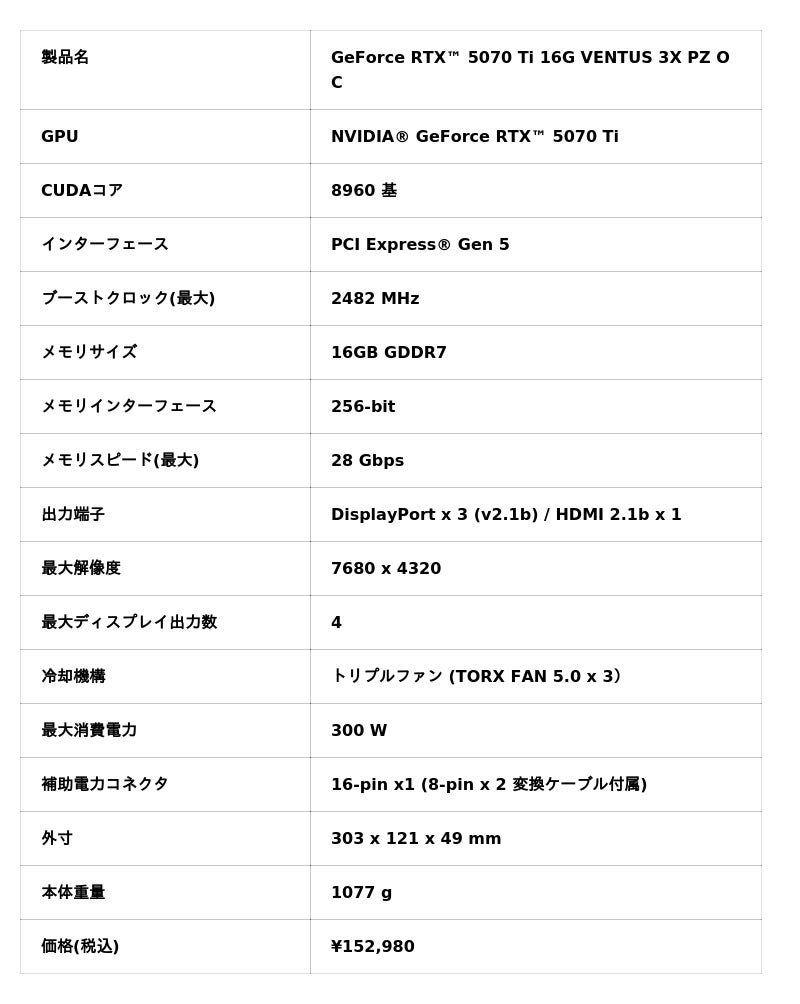 | 製品名 | GeForce RTX™ 5070 Ti 16G VENTUS 3X PZ OC |
|---|---|
| GPU | NVIDIA® GeForce RTX™ 5070 Ti |
| CUDAコア | 8960 基 |
| インターフェース | PCI Express® Gen 5 |
| ブーストクロック(最大) | 2482 MHz |
| メモリサイズ | 16GB GDDR7 |
| メモリインターフェース | 256-bit |
| メモリスピード(最大) | 28 Gbps |
| 出力端子 | DisplayPort x 3 (v2.1b) / HDMI 2.1b x 1 |
| 最大解像度 | 7680 x 4320 |
| 最大ディスプレイ出力数 | 4 |
| 冷却機構 | トリプルファン (TORX FAN 5.0 x 3) |
| 最大消費電力 | 300 W |
| 補助電力コネクタ | 16-pin x1 (8-pin x 2 変換ケーブル付属) |
| 外寸 | 303 x 121 x 49 mm |
| 本体重量 | 1077 g |
| 価格(税込) | ¥152,980 |